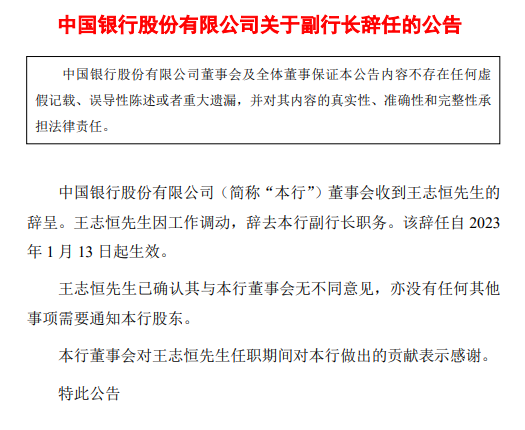 中国银行股份有限公司关于副行长辞任的公告

中国银行股份有限公司董事会及全体董事保证本公告内容不存在任何虚假记载、误导性陈述或者重大遗漏，并对其内容的真实性、准确性和完整性承担法律责任。

中国银行股份有限公司（简称“本行”）董事会收到王志恒先生的辞呈。王志恒先生因工作调动，辞去本行副行长职务。该辞任自 2023 年 1 月 13 日起生效。

王志恒先生已确认其与本行董事会无不同意见，亦没有任何其他事项需要通知本行股东。

本行董事会对王志恒先生任职期间对本行做出的贡献表示感谢。

特此公告